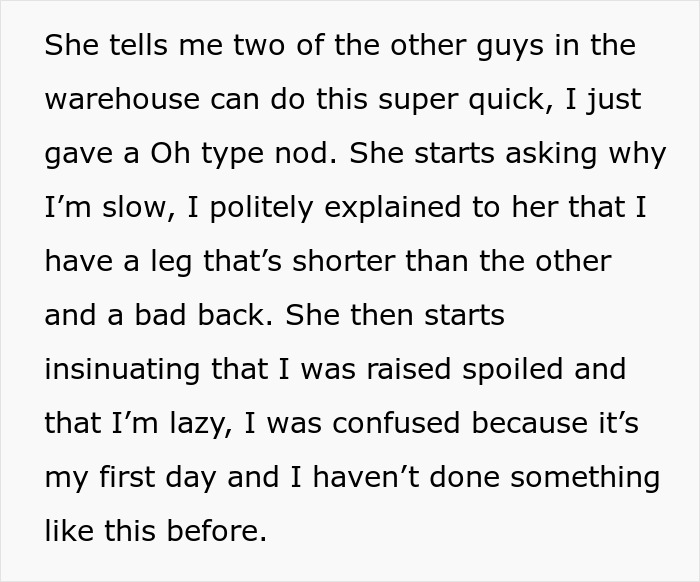 She tells me two of the other guys in the warehouse can do this super quick, I just gave a Oh type nod. She starts asking why I’m slow, I politely explained to her that I have a leg that’s shorter than the other and a bad back. She then starts insinuating that I was raised spoiled and that I’m lazy, I was confused because it’s my first day and I haven’t done something like this before.